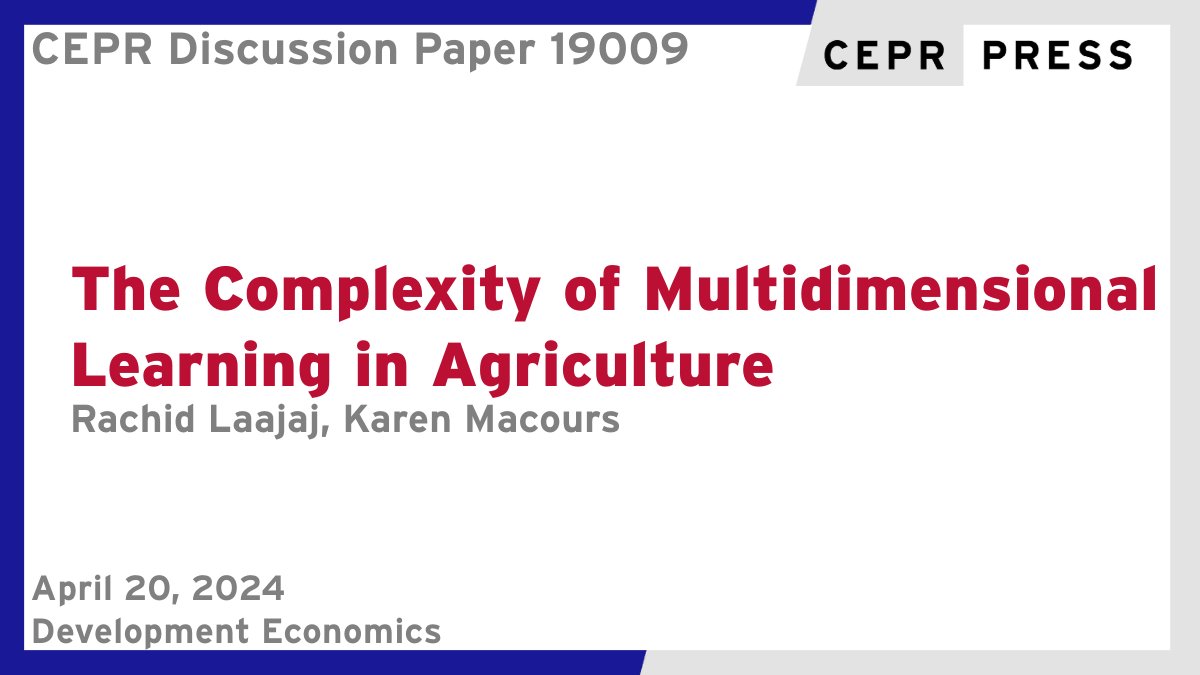 CEPR Discussion Paper 19009

CEPR PRESS

The Complexity of Multidimensional Learning in Agriculture

Rachid Laajaj, Karen Macours

April 20, 2024

Development Economics